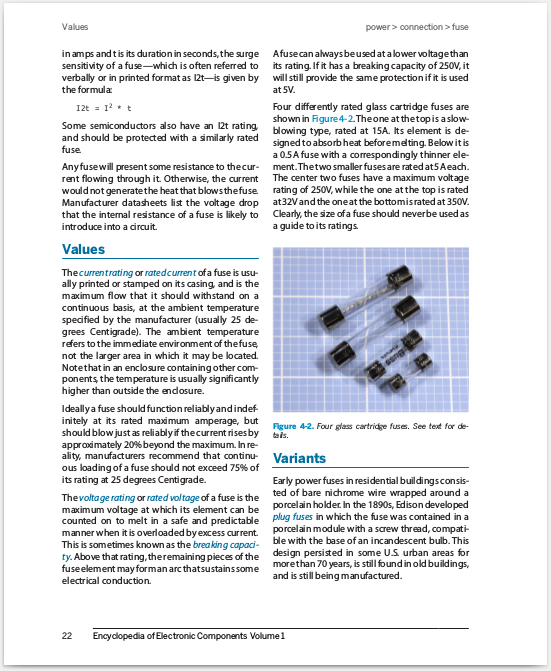 Values

power > connection > fuse

in amps and t is its duration in seconds, the surge sensitivity of a fuse—which is often referred to verbally or in printed format as I2t—is given by the formula:

I2t = $I^2$ * t

Some semiconductors also have an I2t rating, and should be protected with a similarly rated fuse.

Any fuse will present some resistance to the current flowing through it. Otherwise, the current would not generate the heat that blows the fuse. Manufacturer datasheets list the voltage drop that the internal resistance of a fuse is likely to introduce into a circuit.

Values

The current rating or rated current of a fuse is usually printed or stamped on its casing, and is the maximum flow that it should withstand on a continuous basis, at the ambient temperature specified by the manufacturer (usually 25 degrees Centigrade). The ambient temperature refers to the immediate environment of the fuse, not the larger area in which it may be located. Note that in an enclosure containing other components, the temperature is usually significantly higher than outside the enclosure.

Ideally a fuse should function reliably and indefinitely at its rated maximum amperage, but should blow just as reliably if the current rises by approximately 20% beyond the maximum. In reality, manufacturers recommend that continuous loading of a fuse should not exceed 75% of its rating at 25 degrees Centigrade.

The voltage rating or rated voltage of a fuse is the maximum voltage at which its element can be counted on to melt in a safe and predictable manner when it is overloaded by excess current. This is sometimes known as the breaking capacity. Above that rating, the remaining pieces of the fuse element may form an arc that sustains some electrical conduction.

A fuse can always be used at a lower voltage than its rating. If it has a breaking capacity of 250V, it will still provide the same protection if it is used at 5V.

Four differently rated glass cartridge fuses are shown in Figure 4-2. The one at the top is a slow-blowing type, rated at 15A. Its element is designed to absorb heat before melting. Below it is a 0.5A fuse with a correspondingly thinner element. The two smaller fuses are rated at 5A each. The center two fuses have a maximum voltage rating of 250V, while the one at the top is rated at 32V and the one at the bottom is rated at 350V. Clearly, the size of a fuse should never be used as a guide to its ratings.

Figure 4-2. Four glass cartridge fuses. See text for details.

Variants

Early power fuses in residential buildings consisted of bare nichrome wire wrapped around a porcelain holder. In the 1890s, Edison developed plug fuses in which the fuse was contained in a porcelain module with a screw thread, compatible with the base of an incandescent bulb. This design persisted in some U.S. urban areas for more than 70 years, is still found in old buildings, and is still being manufactured.

22 Encyclopedia of Electronic Components Volume 1